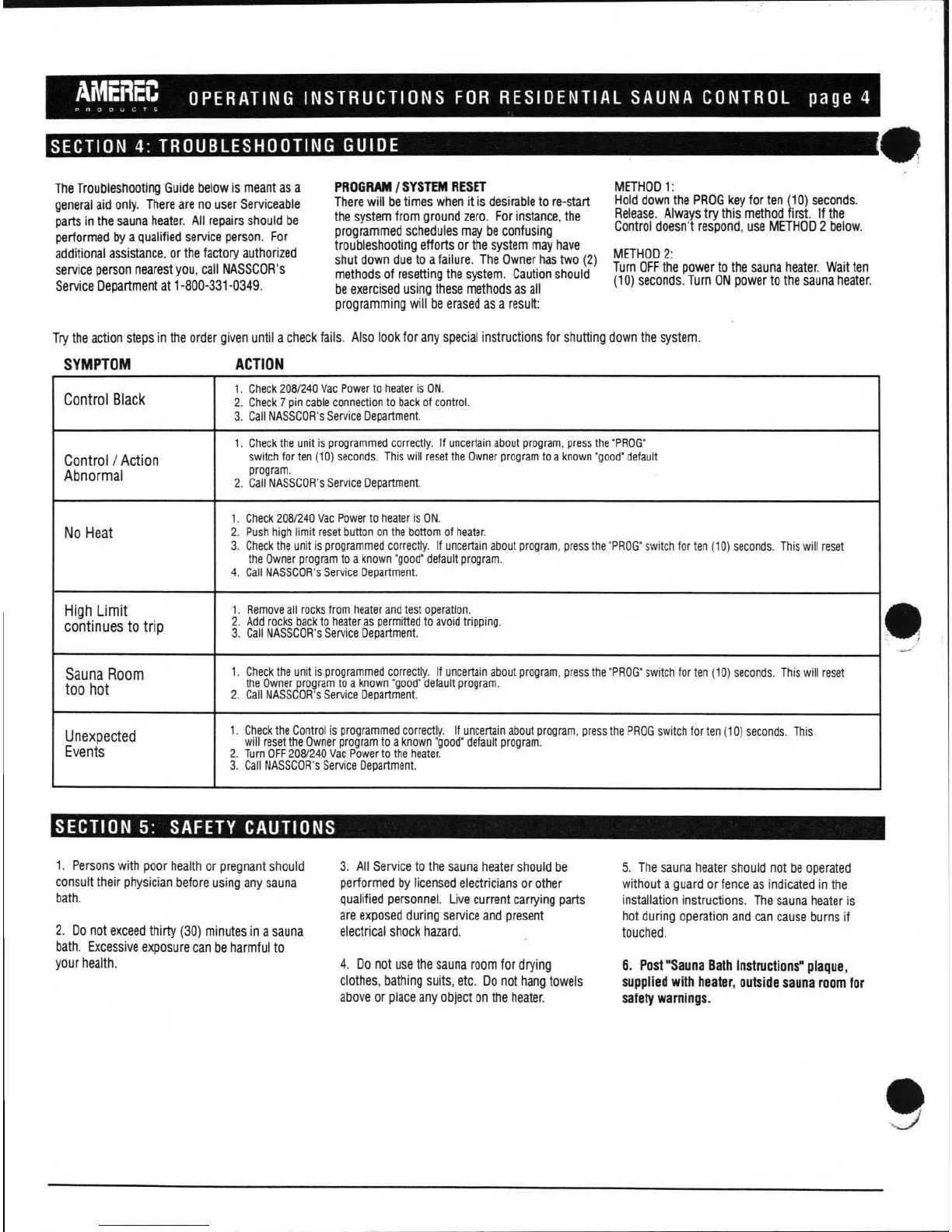 AMEREC PRODUCTS OPERATING INSTRUCTIONS FOR RESIDENTIAL SAUNA CONTROL page 4

SECTION 4: TROUBLESHOOTING GUIDE

The Troubleshooting Guide below is meant as a general aid only. There are no user Serviceable parts in the sauna heater. All repairs should be performed by a qualified service person. For additional assistance, or the factory authorized service person nearest you, call NASSCOR's Service Department at 1-800-331-0349.

PROGRAM / SYSTEM RESET
There will be times when it is desirable to re-start the system from ground zero. For instance, the programmed schedules may be confusing troubleshooting efforts or the system may have shut down due to a failure. The Owner has two (2) methods of resetting the system. Caution should be exercised using these methods as all programming will be erased as a result:

METHOD 1:
Hold down the PROG key for ten (10) seconds. Release. Always try this method first. If the Control doesn't respond, use METHOD 2 below.

METHOD 2:
Turn OFF the power to the sauna heater. Wait ten (10) seconds. Turn ON power to the sauna heater.

Try the action steps in the order given until a check fails. Also look for any special instructions for shutting down the system.

| SYMPTOM | ACTION |
|---|---|
| Control Black | 1. Check 208/240 Vac Power to heater is ON. 2. Check 7 pin cable connection to back of control. 3. Call NASSCOR's Service Department. |
| Control / Action Abnormal | 1. Check the unit is programmed correctly. If uncertain about program, press the "PROG" switch for ten (10) seconds. This will reset the Owner program to a known "good" default program. 2. Call NASSCOR's Service Department. |
| No Heat | 1. Check 208/240 Vac Power to heater is ON. 2. Push high limit reset button on the bottom of heater. 3. Check the unit is programmed correctly. If uncertain about program, press the "PROG" switch for ten (10) seconds. This will reset the Owner program to a known "good" default program. 4. Call NASSCOR's Service Department. |
| High Limit continues to trip | 1. Remove all rocks from heater and test operation. 2. Add rocks back to heater as permitted to avoid tripping. 3. Call NASSCOR's Service Department. |
| Sauna Room too hot | 1. Check the unit is programmed correctly. If uncertain about program, press the "PROG" switch for ten (10) seconds. This will reset the Owner program to a known "good" default program. 2. Call NASSCOR's Service Department. |
| Unexpected Events | 1. Check the Control is programmed correctly. If uncertain about program, press the PROG switch for ten (10) seconds. This will reset the Owner program to a known "good" default program. 2. Turn OFF 208/240 Vac Power to the heater. 3. Call NASSCOR's Service Department. |

SECTION 5: SAFETY CAUTIONS

1. Persons with poor health or pregnant should consult their physician before using any sauna bath.

2. Do not exceed thirty (30) minutes in a sauna bath. Excessive exposure can be harmful to your health.

3. All Service to the sauna heater should be performed by licensed electricians or other qualified personnel. Live current carrying parts are exposed during service and present electrical shock hazard.

4. Do not use the sauna room for drying clothes, bathing suits, etc. Do not hang towels above or place any object on the heater.

5. The sauna heater should not be operated without a guard or fence as indicated in the installation instructions. The sauna heater is hot during operation and can cause burns if touched.

6. Post "Sauna Bath Instructions" plaque, supplied with heater, outside sauna room for safety warnings.